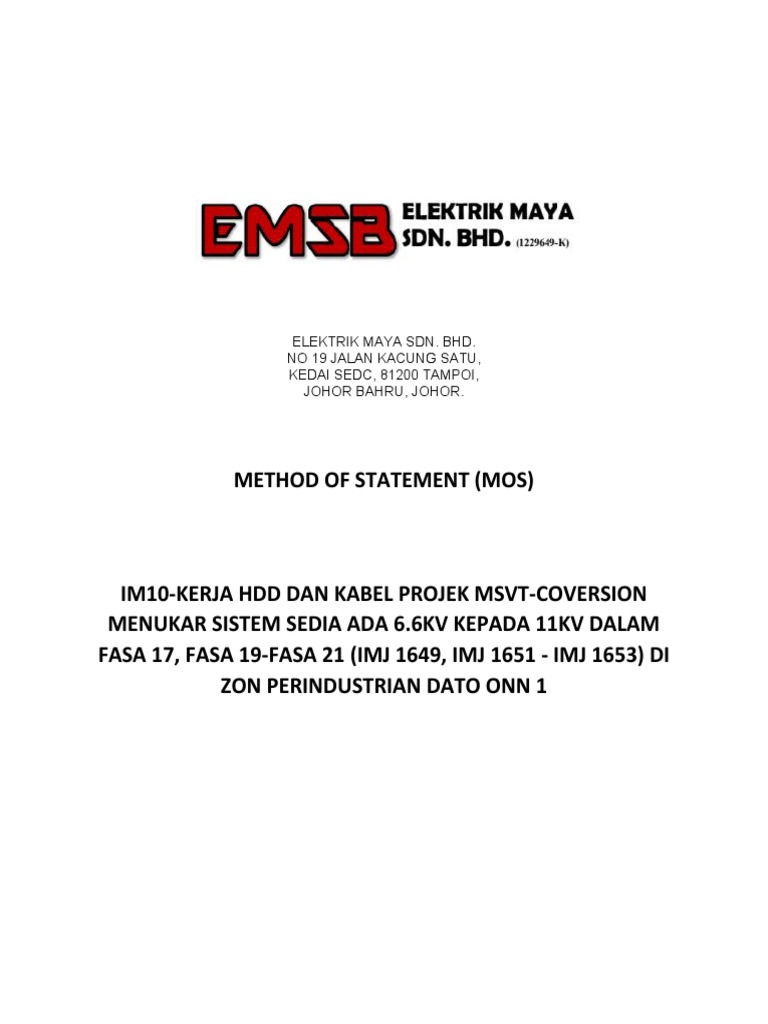 EMSB ELEKTRIK MAYA SDN. BHD. (1229649-K)

ELEKTRIK MAYA SDN. BHD.
NO 19 JALAN KACUNG SATU,
KEDAI SEDC, 81200 TAMPOI,
JOHOR BAHRU, JOHOR.

METHOD OF STATEMENT (MOS)

IM10-KERJA HDD DAN KABEL PROJEK MSVT-COVERSION MENUKAR SISTEM SEDIA ADA 6.6KV KEPADA 11KV DALAM FASA 17, FASA 19-FASA 21 (IMJ 1649, IMJ 1651 - IMJ 1653) DI ZON PERINDUSTRIAN DATO ONN 1